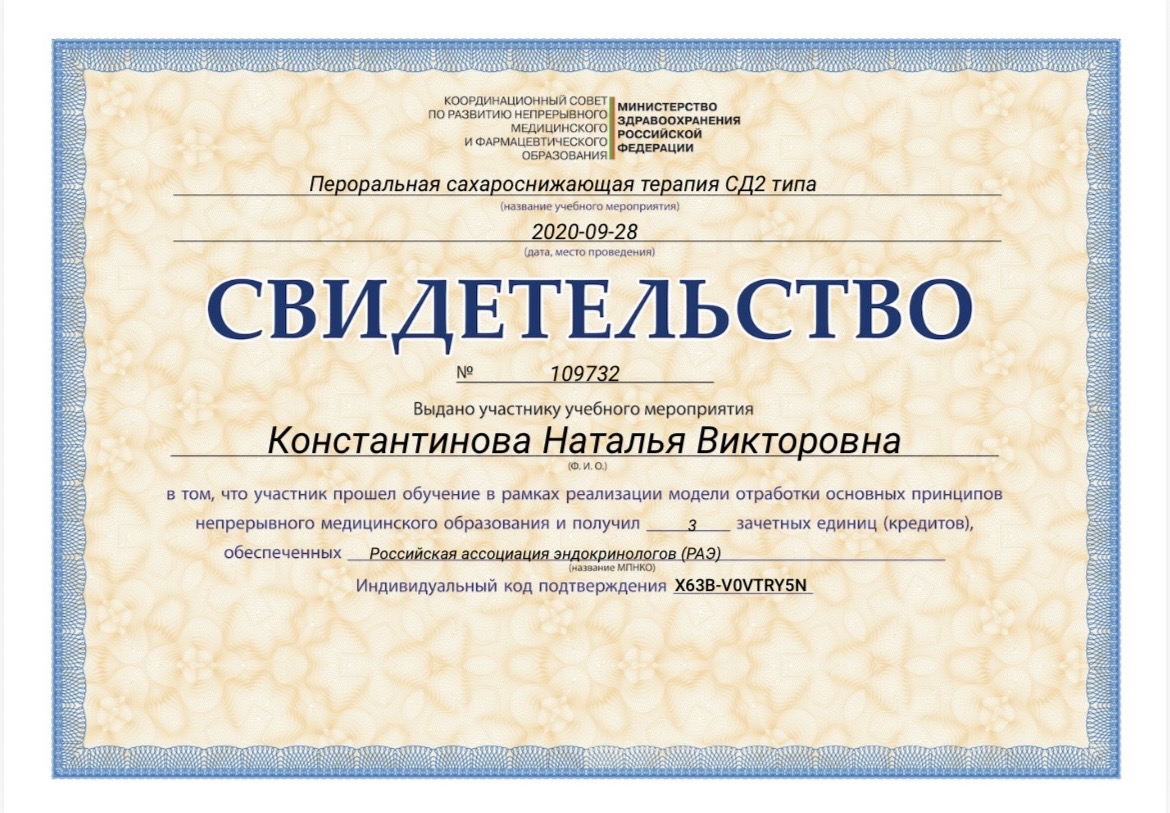 КООРДИНАЦИОННЫЙ СОВЕТ
ПО РАЗВИТИЮ НЕПРЕРЫВНОГО
МЕДИЦИНСКОГО
И ФАРМАЦЕВТИЧЕСКОГО
ОБРАЗОВАНИЯ

МИНИСТЕРСТВО
ЗДРАВООХРАНЕНИЯ
РОССИЙСКОЙ
ФЕДЕРАЦИИ

Пероральная сахароснижающая терапия СД2 типа
(название учебного мероприятия)

2020-09-28
(дата, место проведения)

СВИДЕТЕЛЬСТВО

№ 109732

Выдано участнику учебного мероприятия

Константинова Наталья Викторовна
(Ф. И. О.)

в том, что участник прошел обучение в рамках реализации модели отработки основных принципов непрерывного медицинского образования и получил 3 зачетных единиц (кредитов), обеспеченных Российская ассоциация эндокринологов (РАЭ)
(название МПНКО)

Индивидуальный код подтверждения X63B-V0VTRY5N